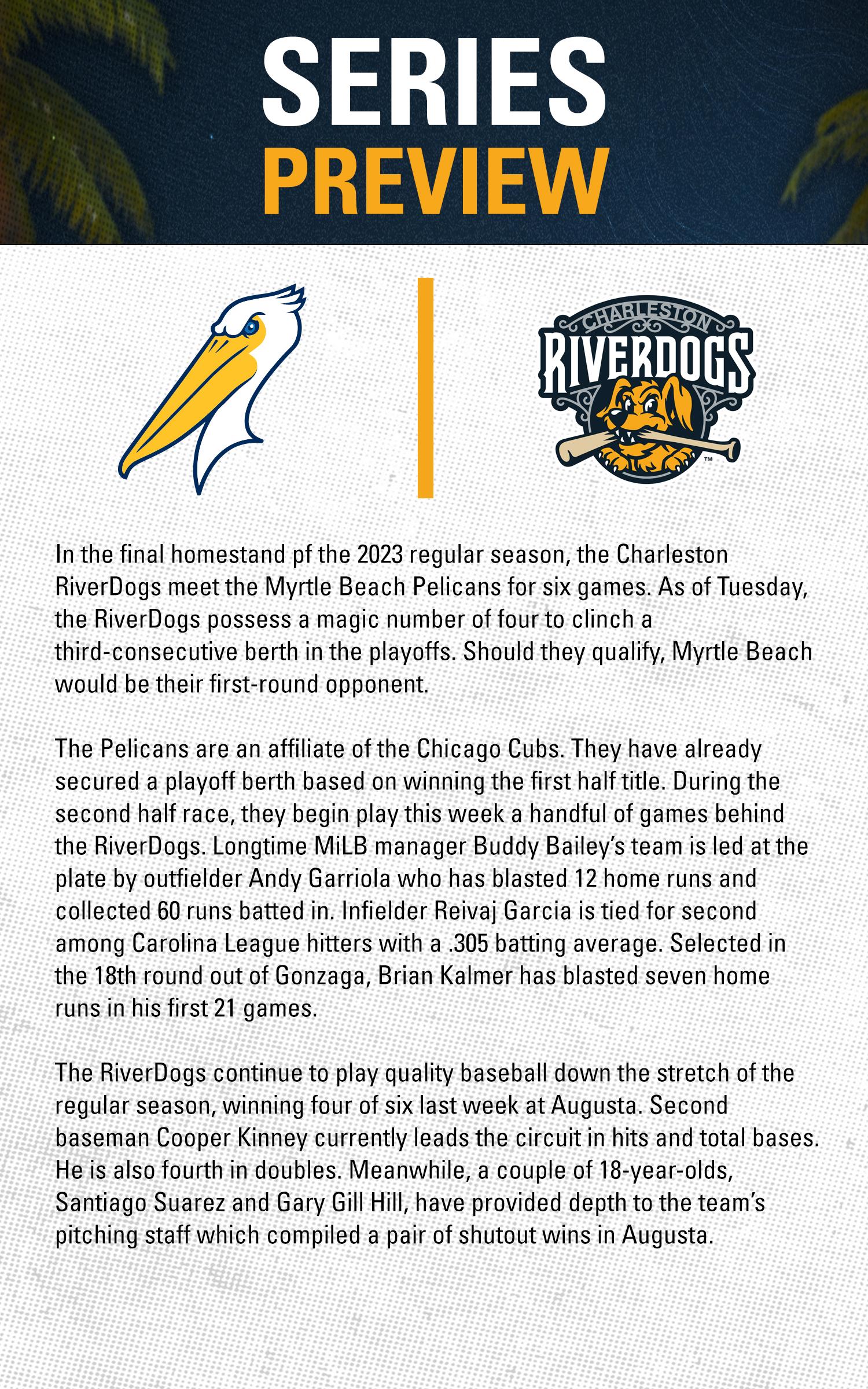 SERIES
PREVIEW

CHARLESTON
RIVERDOGS
™

In the final homestand pf the 2023 regular season, the Charleston RiverDogs meet the Myrtle Beach Pelicans for six games. As of Tuesday, the RiverDogs possess a magic number of four to clinch a third-consecutive berth in the playoffs. Should they qualify, Myrtle Beach would be their first-round opponent.

The Pelicans are an affiliate of the Chicago Cubs. They have already secured a playoff berth based on winning the first half title. During the second half race, they begin play this week a handful of games behind the RiverDogs. Longtime MiLB manager Buddy Bailey's team is led at the plate by outfielder Andy Garriola who has blasted 12 home runs and collected 60 runs batted in. Infielder Reivaj Garcia is tied for second among Carolina League hitters with a .305 batting average. Selected in the 18th round out of Gonzaga, Brian Kalmer has blasted seven home runs in his first 21 games.

The RiverDogs continue to play quality baseball down the stretch of the regular season, winning four of six last week at Augusta. Second baseman Cooper Kinney currently leads the circuit in hits and total bases. He is also fourth in doubles. Meanwhile, a couple of 18-year-olds, Santiago Suarez and Gary Gill Hill, have provided depth to the team's pitching staff which compiled a pair of shutout wins in Augusta.